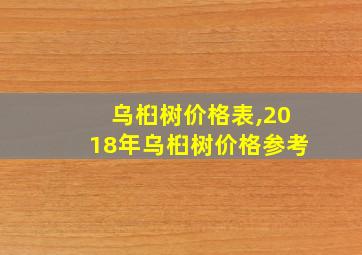 乌桕树价格表,2018年乌桕树价格参考